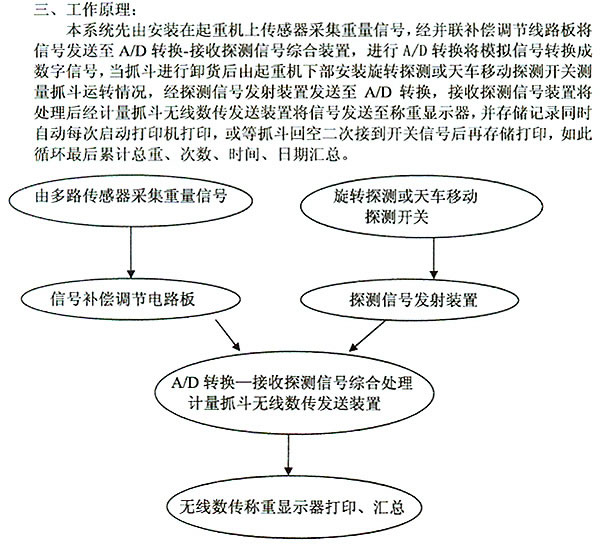 三、工作原理：

本系统先由安装在起重机上传感器采集重量信号，经并联补偿调节线路板将信号发送至 A/D 转换-接收探测信号综合装置，进行 A/D 转换将模拟信号转换成数字信号，当抓斗进行卸货后由起重机下部安装旋转探测或天车移动探测开关测量抓斗运转情况，经探测信号发射装置发送至 A/D 转换，接收探测信号装置将处理后经计量抓斗无线数传发送装置将信号发送至称重显示器，并存储记录同时自动每次启动打印机打印，或等抓斗回空二次接到开关信号后再存储打印，如此循环最后累计总重、次数、时间、日期汇总。

由多路传感器采集重量信号

旋转探测或天车移动探测开关

信号补偿调节电路板

探测信号发射装置

A/D 转换—接收探测信号综合处理计量抓斗无线数传发送装置

无线数传称重显示器打印、汇总